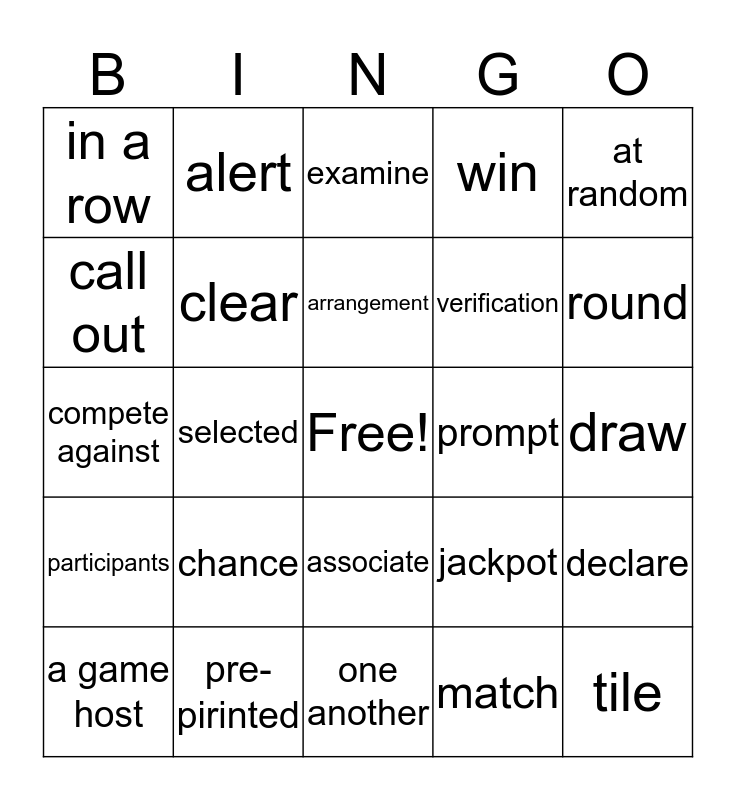 | B | I | N | G | O |
|---|---|---|---|---|
| in a row | alert | examine | win | at random |
| call out | clear | arrangement | verification | round |
| compete against | selected | Free! | prompt | draw |
| participants | chance | associate | jackpot | declare |
| a game host | pre-pirinted | one another | match | tile |